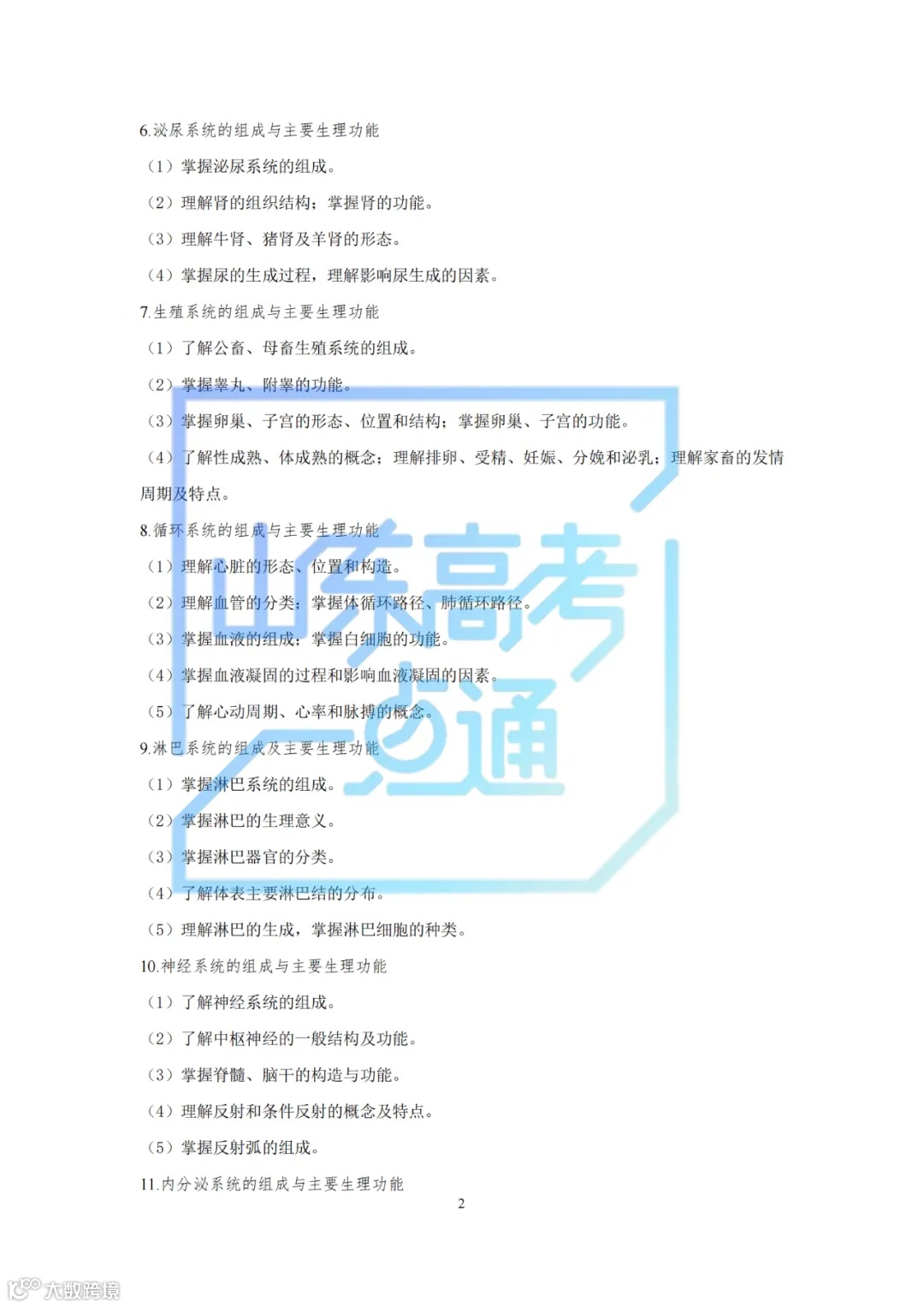 6.泌尿系统的组成与主要生理功能

（1）掌握泌尿系统的组成。

（2）理解肾的组织结构；掌握肾的功能。

（3）理解牛肾、猪肾及羊肾的形态。

（4）掌握尿的生成过程，理解影响尿生成的因素。

7.生殖系统的组成与主要生理功能

（1）了解公畜、母畜生殖系统的组成。

（2）掌握睾丸、附睾的功能。

（3）掌握卵巢、子宫的形态、位置和结构；掌握卵巢、子宫的功能。

（4）了解性成熟、体成熟的概念；理解排卵、受精、妊娠、分娩和泌乳；理解家畜的发情周期及特点。

8.循环系统的组成与主要生理功能

（1）理解心脏的形态、位置和构造。

（2）理解血管的分类；掌握体循环路径、肺循环路径。

（3）掌握血液的组成；掌握白细胞的功能。

（4）掌握血液凝固的过程和影响血液凝固的因素。

（5）了解心动周期、心率和脉搏的概念。

9.淋巴系统的组成及主要生理功能

（1）掌握淋巴系统的组成。

（2）掌握淋巴的生理意义。

（3）掌握淋巴器官的分类。

（4）了解体表主要淋巴结的分布。

（5）理解淋巴的生成，掌握淋巴细胞的种类。

10.神经系统的组成与主要生理功能

（1）了解神经系统的组成。

（2）了解中枢神经的一般结构及功能。

（3）掌握脊髓、脑干的构造与功能。

（4）理解反射和条件反射的概念及特点。

（5）掌握反射弧的组成。

11.内分泌系统的组成与主要生理功能

2

山东高考一点通

大数跨境